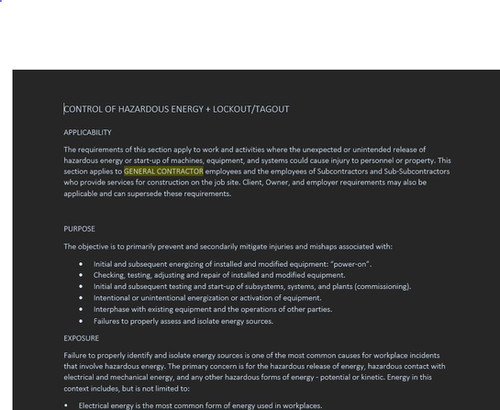 CONTROL OF HAZARDOUS ENERGY + LOCKOUT/TAGOUT

APPLICABILITY

The requirements of this section apply to work and activities where the unexpected or unintended release of hazardous energy or start-up of machines, equipment, and systems could cause injury to personnel or property. This section applies to GENERAL CONTRACTOR employees and the employees of Subcontractors and Sub-Subcontractors who provide services for construction on the job site. Client, Owner, and employer requirements may also be applicable and can supersede these requirements.

PURPOSE

The objective is to primarily prevent and secondarily mitigate injuries and mishaps associated with:

• Initial and subsequent energizing of installed and modified equipment: "power-on".
• Checking, testing, adjusting and repair of installed and modified equipment.
• Initial and subsequent testing and start-up of subsystems, systems, and plants (commissioning).
• Intentional or unintentional energization or activation of equipment.
• Interphase with existing equipment and the operations of other parties.
• Failures to properly assess and isolate energy sources.

EXPOSURE

Failure to properly identify and isolate energy sources is one of the most common causes for workplace incidents that involve hazardous energy. The primary concern is for the hazardous release of energy, hazardous contact with electrical and mechanical energy, and any other hazardous forms of energy - potential or kinetic. Energy in this context includes, but is not limited to:

• Electrical energy is the most common form of energy used in workplaces.